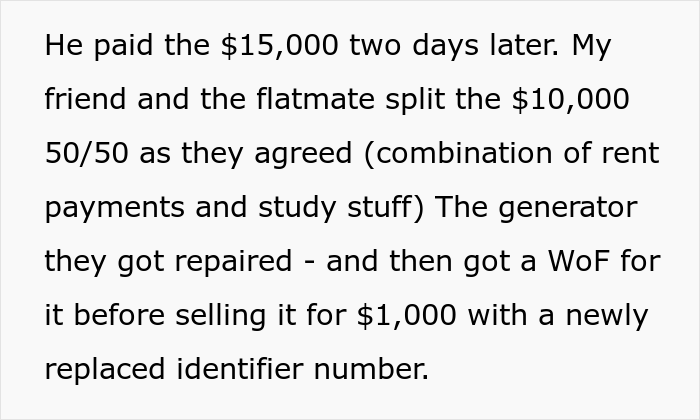 He paid the \$15,000 two days later. My friend and the flatmate split the \$10,000 50/50 as they agreed (combination of rent payments and study stuff) The generator they got repaired - and then got a WoF for it before selling it for \$1,000 with a newly replaced identifier number.